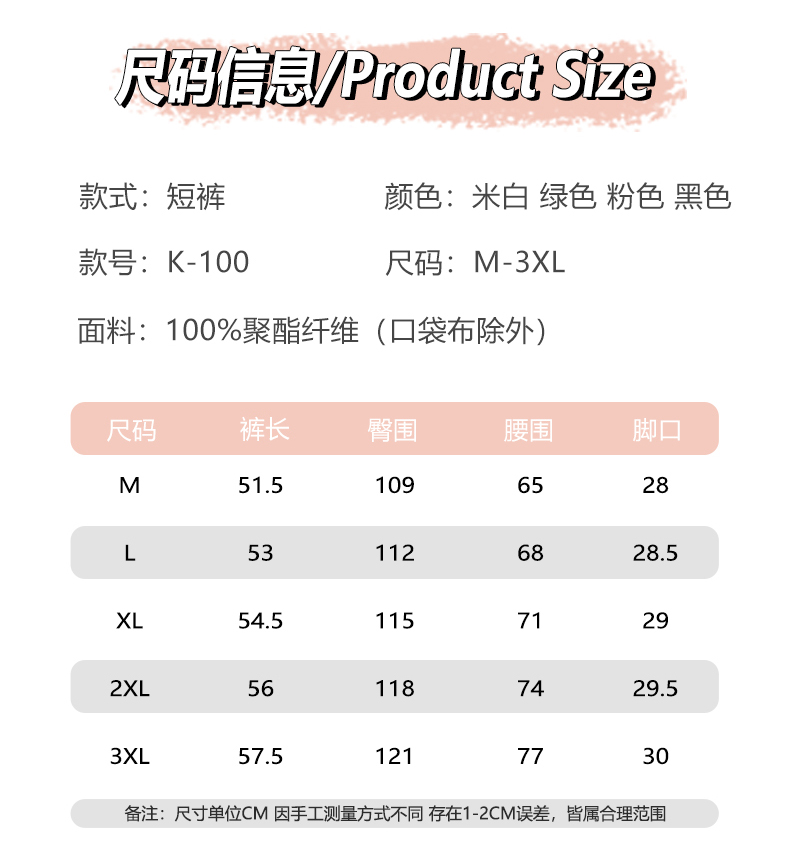 尺码信息/Product Size

款式：短裤

颜色：米白 绿色 粉色 黑色

款号：K-100

尺码：M-3XL

面料：100%聚酯纤维（口袋布除外）

| 尺码 | 裤长 | 臀围 | 腰围 | 脚口 |
|---|---|---|---|---|
| M | 51.5 | 109 | 65 | 28 |
| L | 53 | 112 | 68 | 28.5 |
| XL | 54.5 | 115 | 71 | 29 |
| 2XL | 56 | 118 | 74 | 29.5 |
| 3XL | 57.5 | 121 | 77 | 30 |

备注：尺寸单位CM 因手工测量方式不同 存在1-2CM误差，皆属合理范围